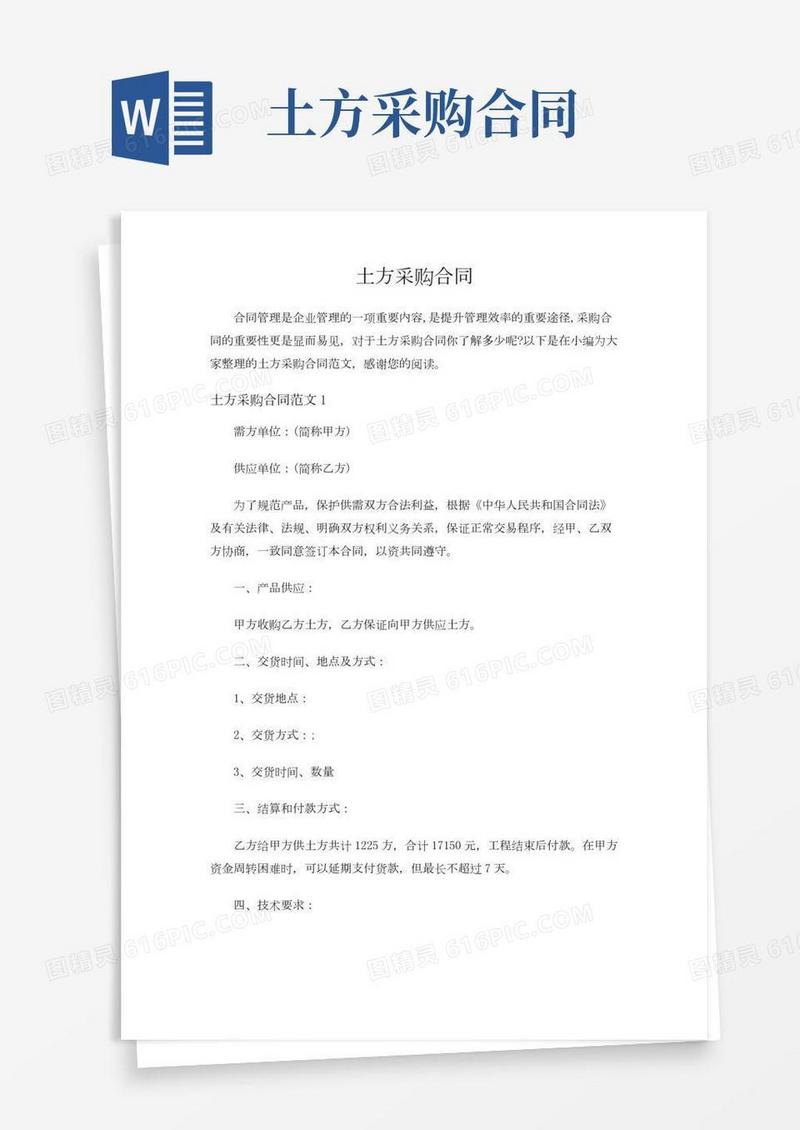 W

土方采购合同

土方采购合同

合同管理是企业管理的一项重要内容,是提升管理效率的重要途径,采购合同的重要性更是显而易见，对于土方采购合同你了解多少呢?以下是在小编为大家整理的土方采购合同范文，感谢您的阅读。

土方采购合同范文 1

需方单位：(简称甲方)

供应单位：(简称乙方)

为了规范产品，保护供需双方合法利益，根据《中华人民共和国合同法》及有关法律、法规、明确双方权利义务关系，保证正常交易程序，经甲、乙双方协商，一致同意签订本合同，以资共同遵守。

一、产品供应：

甲方收购乙方土方，乙方保证向甲方供应土方。

二、交货时间、地点及方式：

1、交货地点：

2、交货方式：:

3、交货时间、数量

三、结算和付款方式：

乙方给甲方供土方共计 1225 方，合计 17150 元，工程结束后付款。在甲方资金周转困难时，可以延期支付货款，但最长不超过 7 天。

四、技术要求：

图精灵 616PIC.COM